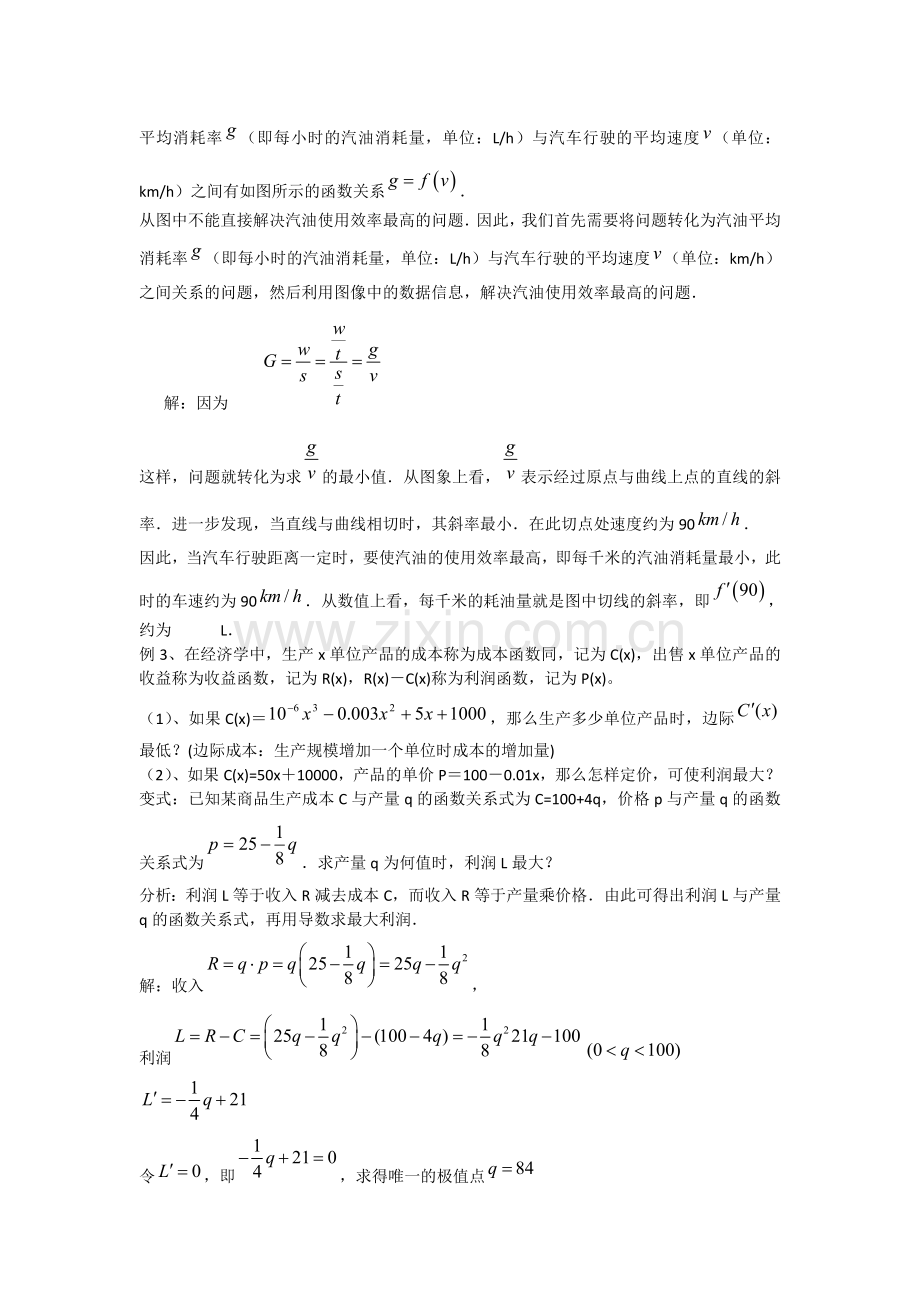 平均消耗率$g$（即每小时的汽油消耗量，单位：L/h）与汽车行驶的平均速度$v$（单位：km/h）之间有如图所示的函数关系$g=f(v)$.

从图中不能直接解决汽油使用效率最高的问题．因此，我们首先需要将问题转化为汽油平均消耗率$g$（即每小时的汽油消耗量，单位：L/h）与汽车行驶的平均速度$v$（单位：km/h）之间关系的问题，然后利用图像中的数据信息，解决汽油使用效率最高的问题．

解：因为$G=\frac{w}{s}=\frac{\frac{w}{t}}{\frac{s}{t}}=\frac{g}{v}$

这样，问题就转化为求$\frac{g}{v}$的最小值．从图象上看，$\frac{g}{v}$表示经过原点与曲线上点的直线的斜率．进一步发现，当直线与曲线相切时，其斜率最小．在此切点处速度约为90$km/h$．

因此，当汽车行驶距离一定时，要使汽油的使用效率最高，即每千米的汽油消耗量最小，此时的车速约为90$km/h$．从数值上看，每千米的耗油量就是图中切线的斜率，即$f'(90)$，约为 L.

例3、在经济学中，生产x单位产品的成本称为成本函数同，记为C(x)，出售x单位产品的收益称为收益函数，记为R(x)，R(x)－C(x)称为利润函数，记为P(x)。

（1）、如果C(x)＝$10^{-6}x^3-0.003x^2+5x+1000$，那么生产多少单位产品时，边际$C'(x)$最低？(边际成本：生产规模增加一个单位时成本的增加量)

（2）、如果C(x)=50x＋10000，产品的单价P＝100－0.01x，那么怎样定价，可使利润最大？

变式：已知某商品生产成本C与产量q的函数关系式为C=100+4q，价格p与产量q的函数关系式为$p=25-\frac{1}{8}q$．求产量q为何值时，利润L最大？

分析：利润L等于收入R减去成本C，而收入R等于产量乘价格．由此可得出利润L与产量q的函数关系式，再用导数求最大利润.

解：收入$R=q\cdot p=q\left(25-\frac{1}{8}q\right)=25q-\frac{1}{8}q^2$，

利润$L=R-C=\left(25q-\frac{1}{8}q^2\right)-(100-4q)=-\frac{1}{8}q^2 21q-100$ $(0<q<100)$

$L'=-\frac{1}{4}q+21$

令$L'=0$，即$-\frac{1}{4}q+21=0$，求得唯一的极值点$q=84$

www.zixin.com.cn